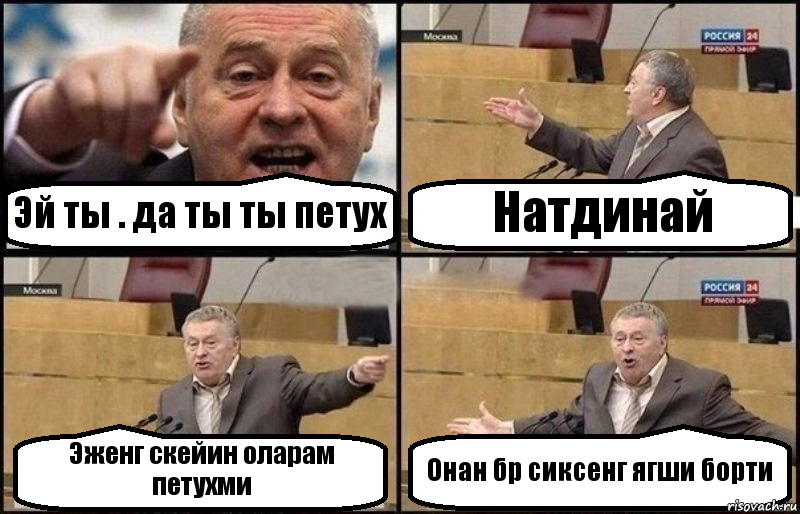 Эй ты . да ты ты петух

Москва

РОССИЯ 24
ПРЯМОЙ ЭФИР

Натдинай

Москва

Эженг скейин оларам петухми

РОССИЯ 24
ПРЯМОЙ ЭФИР

Онан бр сиксенг ягши борти

risovach.ru